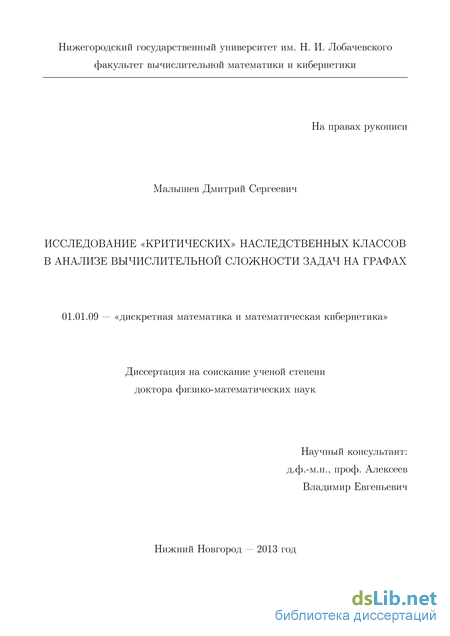 Нижегородский государственный университет им. Н. И. Лобачевского
факультет вычислительной математики и кибернетики

На правах рукописи

Малышев Дмитрий Сергеевич

ИССЛЕДОВАНИЕ «КРИТИЧЕСКИХ» НАСЛЕДСТВЕННЫХ КЛАССОВ В АНАЛИЗЕ ВЫЧИСЛИТЕЛЬНОЙ СЛОЖНОСТИ ЗАДАЧ НА ГРАФАХ

01.01.09 — «дискретная математика и математическая кибернетика»

Диссертация на соискание ученой степени
доктора физико-математических наук

Научный консультант:
д.ф.-м.н., проф. Алексеев
Владимир Евгеньевич

Нижний Новгород — 2013 год

dsLib.net
библиотека диссертаций